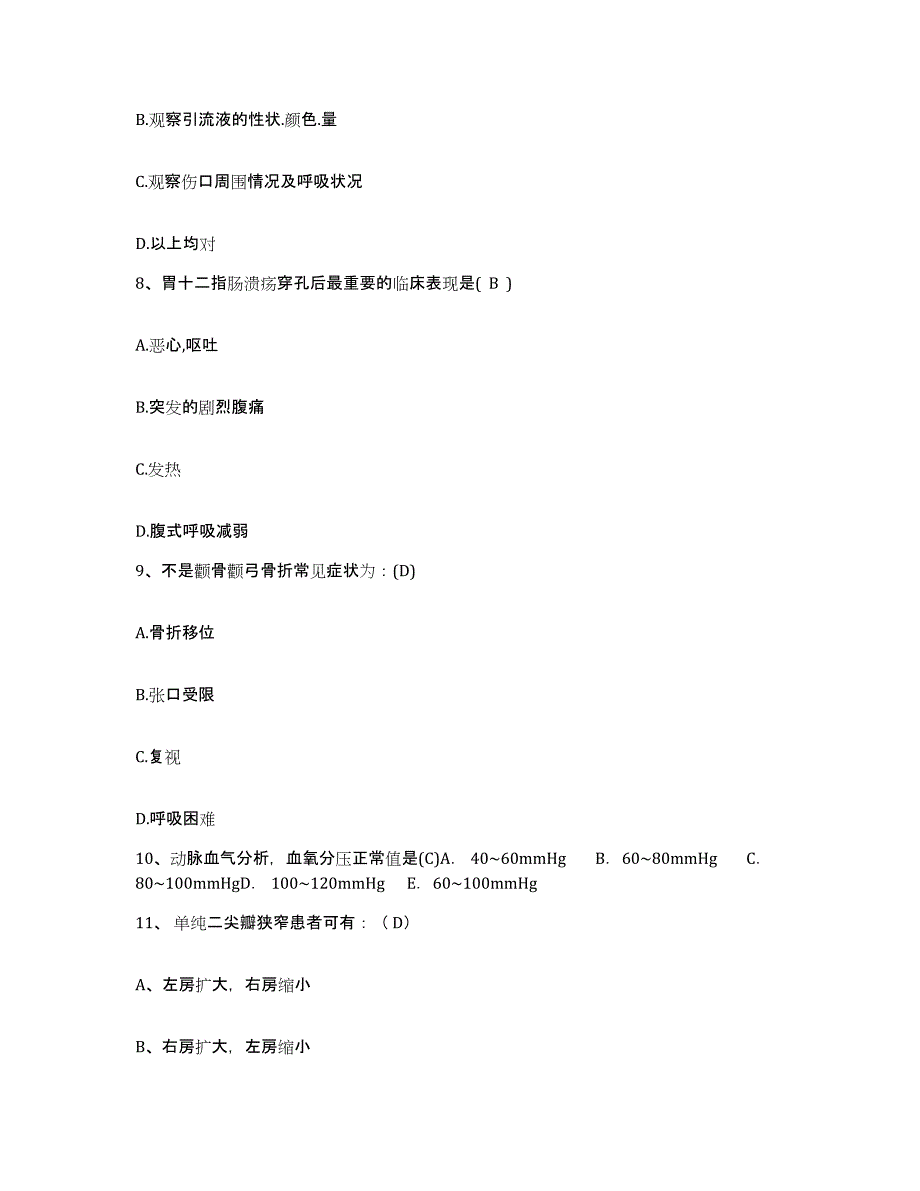 B.观察引流液的性状.颜色.量

C.观察伤口周围情况及呼吸状况

D.以上均对

8、胃十二指肠溃疡穿孔后最重要的临床表现是( B )

A.恶心,呕吐

B.突发的剧烈腹痛

C.发热

D.腹式呼吸减弱

9、不是颧骨颧弓骨折常见症状为：(D)

A.骨折移位

B.张口受限

C.复视

D.呼吸困难

10、动脉血气分析，血氧分压正常值是(C)A. 40~60mmHg B. 60~80mmHg C. 80~100mmHgD. 100~120mmHg E. 60~100mmHg

11、单纯二尖瓣狭窄患者可有：（D）

A、左房扩大，右房缩小

B、右房扩大，左房缩小